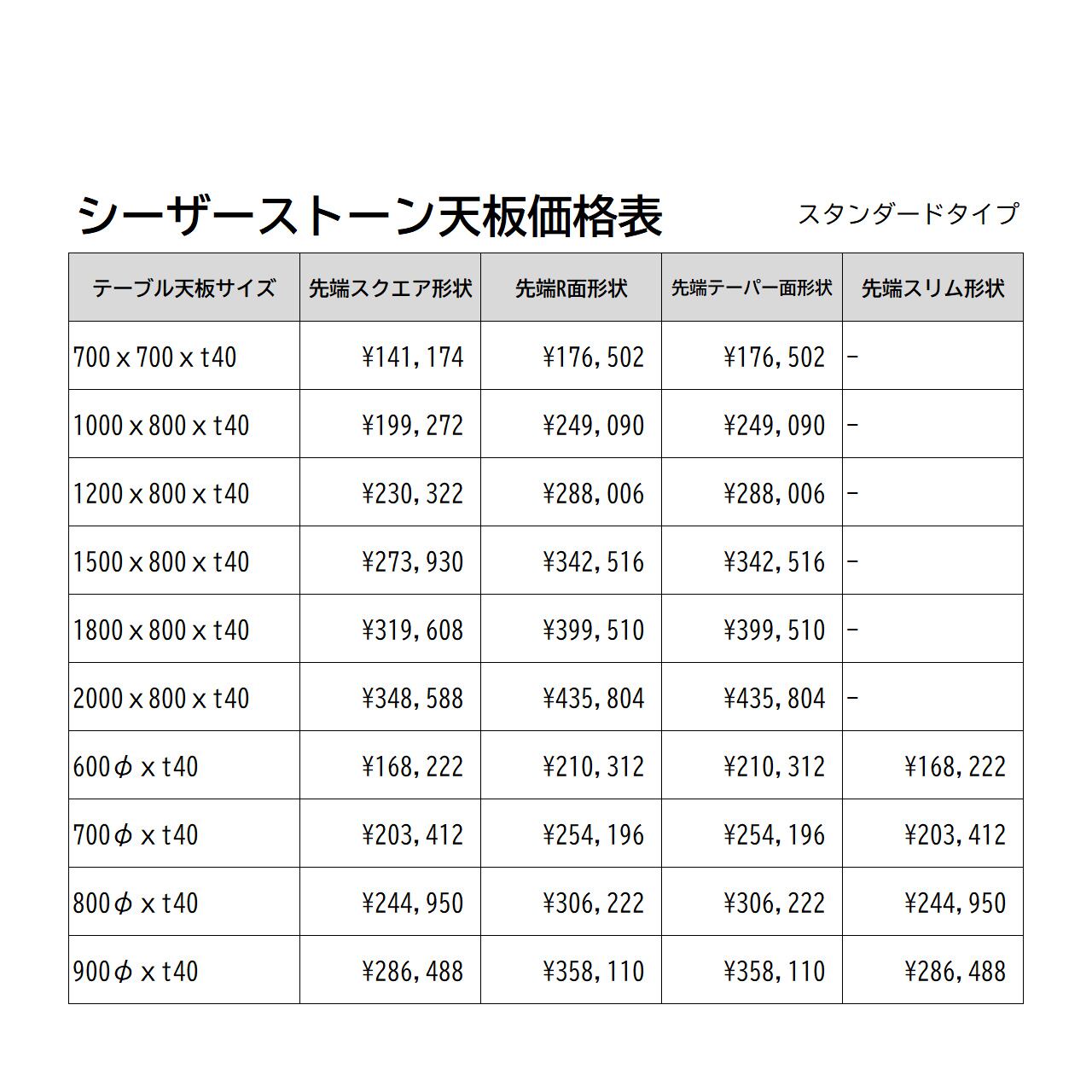 シーザーストーン天板価格表

スタンダードタイプ

| テーブル天板サイズ | 先端スクエア形状 | 先端R面形状 | 先端テーパー面形状 | 先端スリム形状 |
|---|---|---|---|---|
| 700 x 700 x t40 | ¥141,174 | ¥176,502 | ¥176,502 | - |
| 1000 x 800 x t40 | ¥199,272 | ¥249,090 | ¥249,090 | - |
| 1200 x 800 x t40 | ¥230,322 | ¥288,006 | ¥288,006 | - |
| 1500 x 800 x t40 | ¥273,930 | ¥342,516 | ¥342,516 | - |
| 1800 x 800 x t40 | ¥319,608 | ¥399,510 | ¥399,510 | - |
| 2000 x 800 x t40 | ¥348,588 | ¥435,804 | ¥435,804 | - |
| 600φ x t40 | ¥168,222 | ¥210,312 | ¥210,312 | ¥168,222 |
| 700φ x t40 | ¥203,412 | ¥254,196 | ¥254,196 | ¥203,412 |
| 800φ x t40 | ¥244,950 | ¥306,222 | ¥306,222 | ¥244,950 |
| 900φ x t40 | ¥286,488 | ¥358,110 | ¥358,110 | ¥286,488 |